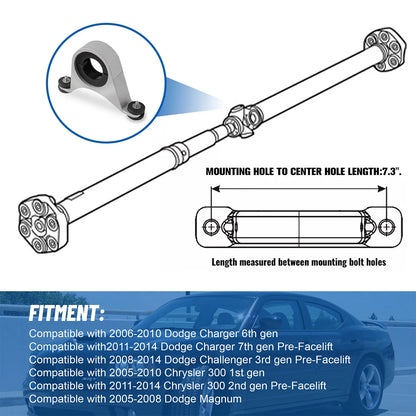 MOUNTING HOLE TO CENTER HOLE LENGTH:7.3".

Length measured between mounting bolt holes

FITMENT:

Compatible with 2006-2010 Dodge Charger 6th gen
Compatible with2011-2014 Dodge Charger 7th gen Pre-Facelift
Compatible with 2008-2014 Dodge Challenger 3rd gen Pre-Facelift
Compatible with 2005-2010 Chrysler 300 1st gen
Compatible with 2011-2014 Chrysler 300 2nd gen Pre-Facelift
Compatible with 2005-2008 Dodge Magnum